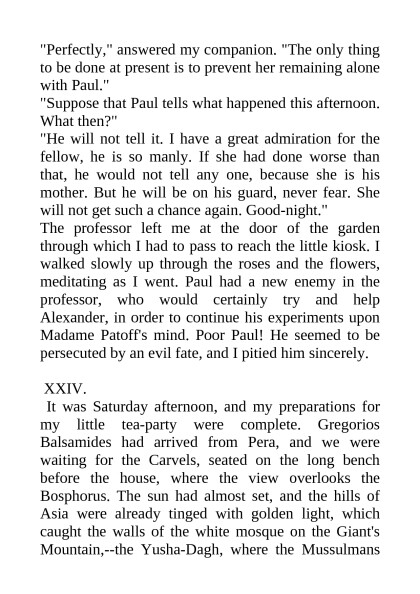 "Perfectly," answered my companion. "The only thing to be done at present is to prevent her remaining alone with Paul."
"Suppose that Paul tells what happened this afternoon. What then?"
"He will not tell it. I have a great admiration for the fellow, he is so manly. If she had done worse than that, he would not tell any one, because she is his mother. But he will be on his guard, never fear. She will not get such a chance again. Good-night."
The professor left me at the door of the garden through which I had to pass to reach the little kiosk. I walked slowly up through the roses and the flowers, meditating as I went. Paul had a new enemy in the professor, who would certainly try and help Alexander, in order to continue his experiments upon Madame Patoff's mind. Poor Paul! He seemed to be persecuted by an evil fate, and I pitied him sincerely.

XXIV.
It was Saturday afternoon, and my preparations for my little tea-party were complete. Gregorios Balsamides had arrived from Pera, and we were waiting for the Carvels, seated on the long bench before the house, where the view overlooks the Bosphorus. The sun had almost set, and the hills of Asia were already tinged with golden light, which caught the walls of the white mosque on the Giant's Mountain,--the Yusha-Dagh, where the Mussulmans